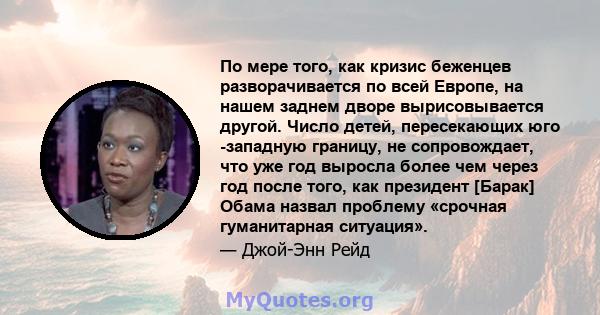 По мере того, как кризис беженцев разворачивается по всей Европе, на нашем заднем дворе вырисовывается другой. Число детей, пересекающих юго -западную границу, не сопровождает, что уже год выросла более чем через год после того, как президент [Барак] Обама назвал проблему «срочная гуманитарная ситуация».

— Джой-Энн Рейд

MyQuotes.org